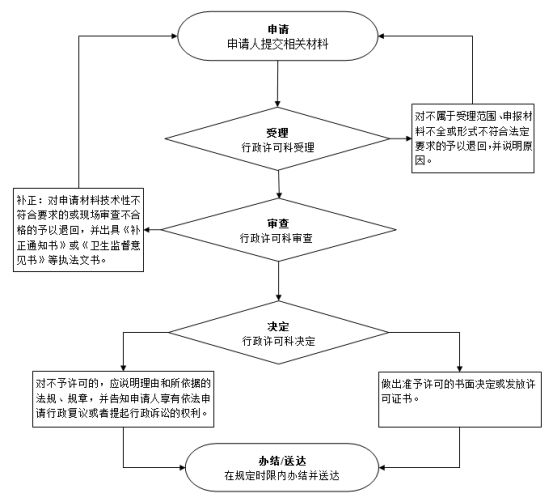 申请
申请人提交相关材料

受理
行政许可科受理

对不属于受理范围、申报材料不全或形式不符合法定要求的予以退回，并说明原因。

补正：对申请材料技术性不符合要求的或现场审查不合格的予以退回，并出具《补正通知书》或《卫生监督意见书》等执法文书。

审查
行政许可科审查

决定
行政许可科决定

对不予许可的，应说明理由和所依据的法规、规章，并告知申请人享有依法申请行政复议或者提起行政诉讼的权利。

做出准予许可的书面决定或发放许可证书。

办结/送达
在规定时限内办结并送达